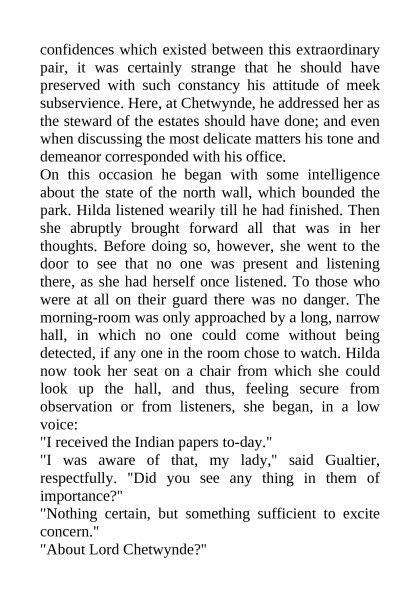 confidences which existed between this extraordinary pair, it was certainly strange that he should have preserved with such constancy his attitude of meek subservience. Here, at Chetwynde, he addressed her as the steward of the estates should have done; and even when discussing the most delicate matters his tone and demeanor corresponded with his office.
On this occasion he began with some intelligence about the state of the north wall, which bounded the park. Hilda listened wearily till he had finished. Then she abruptly brought forward all that was in her thoughts. Before doing so, however, she went to the door to see that no one was present and listening there, as she had herself once listened. To those who were at all on their guard there was no danger. The morning-room was only approached by a long, narrow hall, in which no one could come without being detected, if any one in the room chose to watch. Hilda now took her seat on a chair from which she could look up the hall, and thus, feeling secure from observation or from listeners, she began, in a low voice:
"I received the Indian papers to-day."
"I was aware of that, my lady," said Gualtier, respectfully. "Did you see any thing in them of importance?"
"Nothing certain, but something sufficient to excite concern."
"About Lord Chetwynde?"